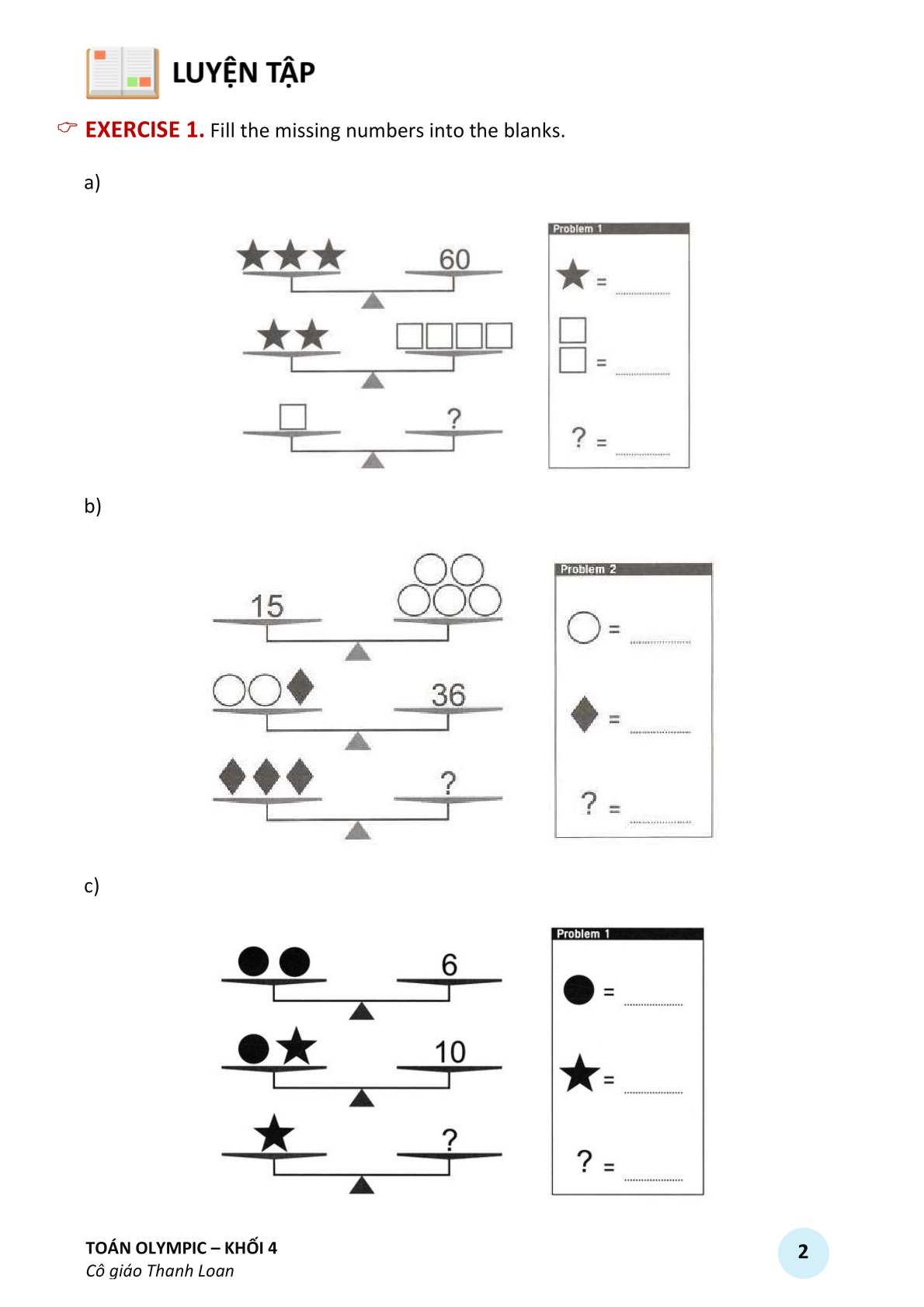 LUYỆN TẬP

EXERCISE 1. Fill the missing numbers into the blanks.

a)

60

?

Problem 1

= ..................

= ..................

? = ..................

b)

15

36

?

Problem 2

= ..................

= ..................

? = ..................

c)

6

10

?

Problem 1

= ..................

= ..................

? = ..................

TOÁN OLYMPIC – KHỐI 4
Cô giáo Thanh Loan

2